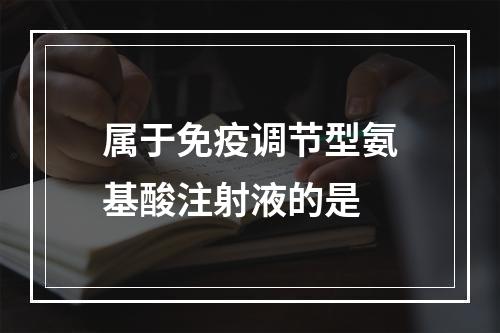 属于免疫调节型氨基酸注射液的是